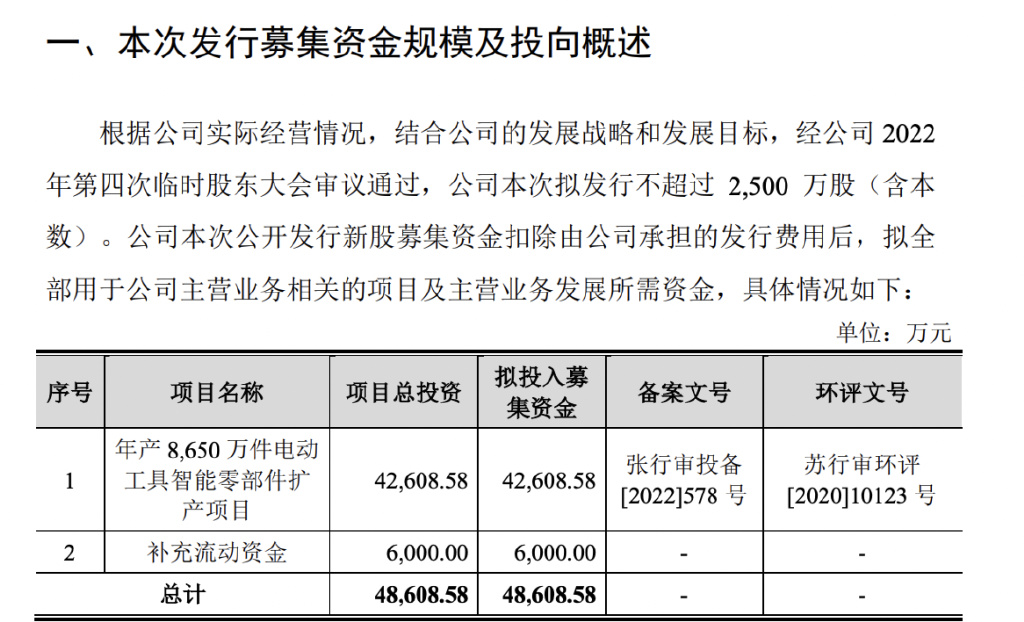 一、本次发行募集资金规模及投向概述

根据公司实际经营情况，结合公司的发展战略和发展目标，经公司 2022 年第四次临时股东大会审议通过，公司本次拟发行不超过 2,500 万股（含本数）。公司本次公开发行新股募集资金扣除由公司承担的发行费用后，拟全部用于公司主营业务相关的项目及主营业务发展所需资金，具体情况如下：

单位：万元

| 序号 | 项目名称 | 项目总投资 | 拟投入募集资金 | 备案文号 | 环评文号 |
|---|---|---|---|---|---|
| 1 | 年产 8,650 万件电动工具智能零部件扩产项目 | 42,608.58 | 42,608.58 | 张行审投备[2022]578 号 | 苏行审环评[2020]10123 号 |
| 2 | 补充流动资金 | 6,000.00 | 6,000.00 | - | - |
| 总计 | | 48,608.58 | 48,608.58 | - | - |